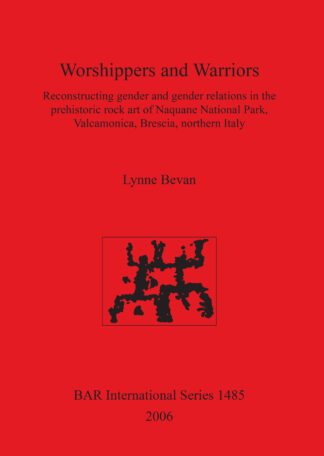 Worshippers and Warriors

Reconstructing gender and gender relations in the prehistoric rock art of Naquane National Park, Valcamonica, Brescia, northern Italy

Lynne Bevan

BAR International Series 1485

2006